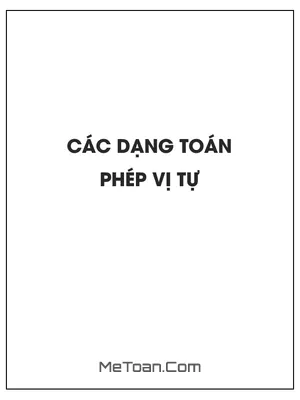 CÁC DẠNG TOÁN
PHÉP VỊ TỰ

MeToan.Com